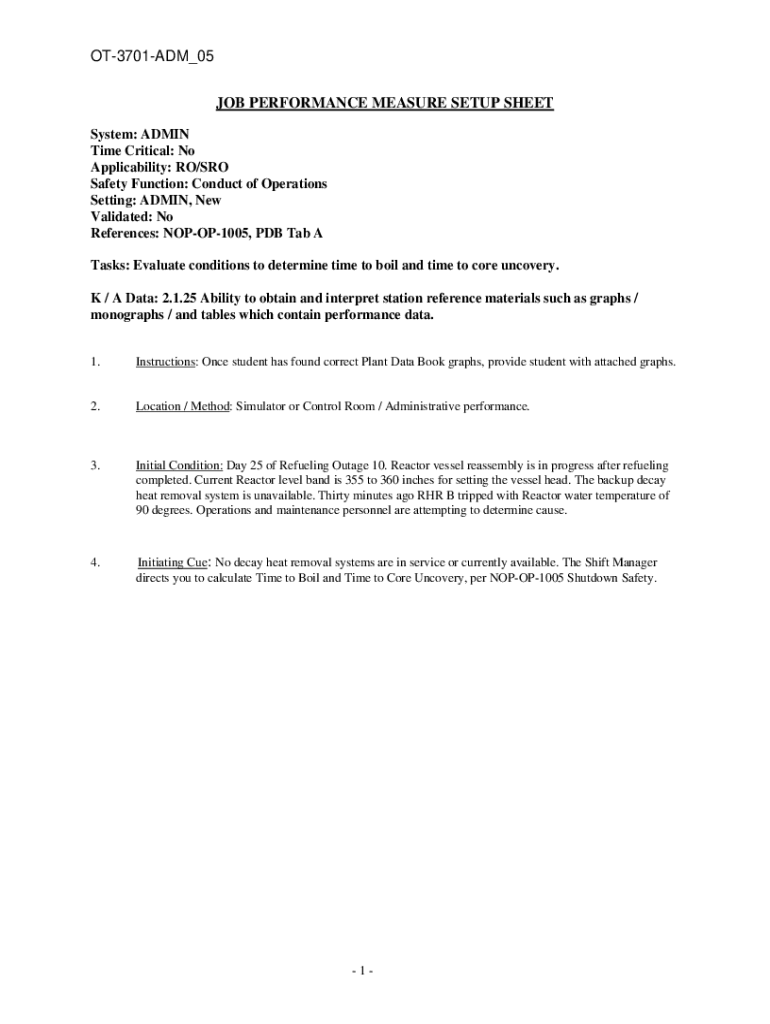 OT-3701-ADM_05

JOB PERFORMANCE MEASURE SETUP SHEET

System: ADMIN
Time Critical: No
Applicability: RO/SRO
Safety Function: Conduct of Operations
Setting: ADMIN, New
Validated: No
References: NOP-OP-1005, PDB Tab A

Tasks: Evaluate conditions to determine time to boil and time to core uncovery.

K / A Data: 2.1.25 Ability to obtain and interpret station reference materials such as graphs / monographs / and tables which contain performance data.

1. Instructions: Once student has found correct Plant Data Book graphs, provide student with attached graphs.

2. Location / Method: Simulator or Control Room / Administrative performance.

3. Initial Condition: Day 25 of Refueling Outage 10. Reactor vessel reassembly is in progress after refueling completed. Current Reactor level band is 355 to 360 inches for setting the vessel head. The backup decay heat removal system is unavailable. Thirty minutes ago RHR B tripped with Reactor water temperature of 90 degrees. Operations and maintenance personnel are attempting to determine cause.

4. Initiating Cue: No decay heat removal systems are in service or currently available. The Shift Manager directs you to calculate Time to Boil and Time to Core Uncovery, per NOP-OP-1005 Shutdown Safety.

- 1 -